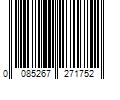 0 085267 271752